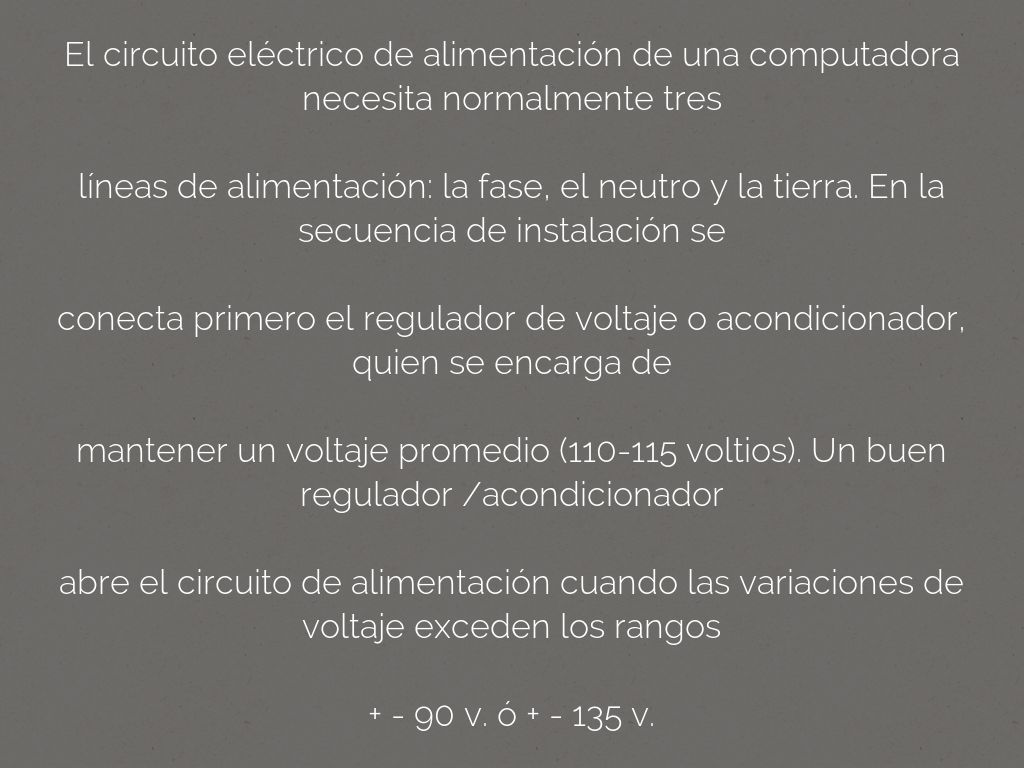 El circuito eléctrico de alimentación de una computadora necesita normalmente tres

líneas de alimentación: la fase, el neutro y la tierra. En la secuencia de instalación se

conecta primero el regulador de voltaje o acondicionador, quien se encarga de

mantener un voltaje promedio (110-115 voltios). Un buen regulador /acondicionador

abre el circuito de alimentación cuando las variaciones de voltaje exceden los rangos

+ - 90 v. ó + - 135 v.